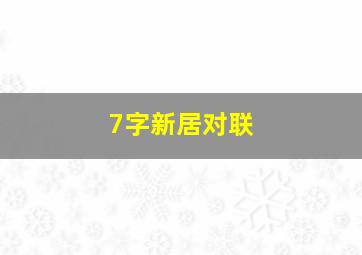 7字新居对联